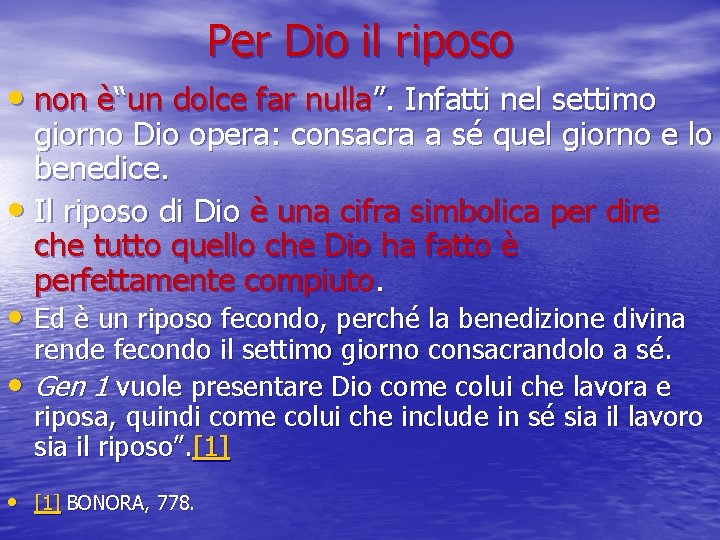 Per Dio il riposo

• non è“un dolce far nulla”. Infatti nel settimo giorno Dio opera: consacra a sé quel giorno e lo benedice.
• Il riposo di Dio è una cifra simbolica per dire che tutto quello che Dio ha fatto è perfettamente compiuto.
• Ed è un riposo fecondo, perché la benedizione divina rende fecondo il settimo giorno consacrandolo a sé.
• Gen 1 vuole presentare Dio come colui che lavora e riposa, quindi come colui che include in sé sia il lavoro sia il riposo”.[1]

• [1] BONORA, 778.